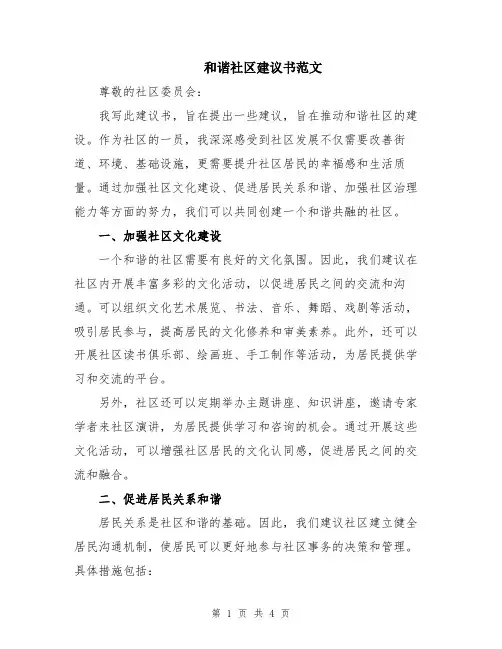 和谐社区建议书范文

尊敬的社区委员会：

我写此建议书，旨在提出一些建议，旨在推动和谐社区的建设。作为社区的一员，我深深感受到社区发展不仅需要改善街道、环境、基础设施，更需要提升社区居民的幸福感和生活质量。通过加强社区文化建设、促进居民关系和谐、加强社区治理能力等方面的努力，我们可以共同创建一个和谐共融的社区。

一、加强社区文化建设

一个和谐的社区需要有良好的文化氛围。因此，我们建议在社区内开展丰富多彩的文化活动，以促进居民之间的交流和沟通。可以组织文化艺术展览、书法、音乐、舞蹈、戏剧等活动，吸引居民参与，提高居民的文化修养和审美素养。此外，还可以开展社区读书俱乐部、绘画班、手工制作等活动，为居民提供学习和交流的平台。

另外，社区还可以定期举办主题讲座、知识讲座，邀请专家学者来社区演讲，为居民提供学习和咨询的机会。通过开展这些文化活动，可以增强社区居民的文化认同感，促进居民之间的交流和融合。

二、促进居民关系和谐

居民关系是社区和谐的基础。因此，我们建议社区建立健全居民沟通机制，使居民可以更好地参与社区事务的决策和管理。具体措施包括：

第 1 页 共 4 页